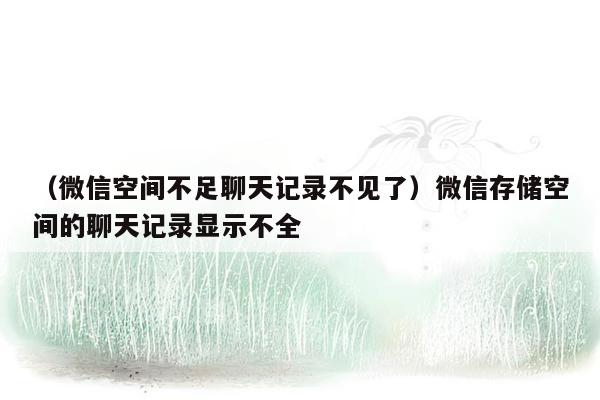 （微信空间不足聊天记录不见了）微信存储空间的聊天记录显示不全